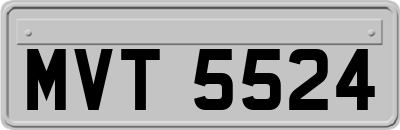 MVT 5524